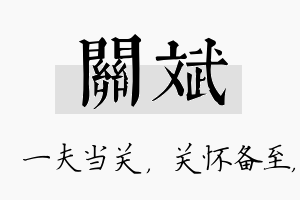 關斌

一夫当关，关怀备至，